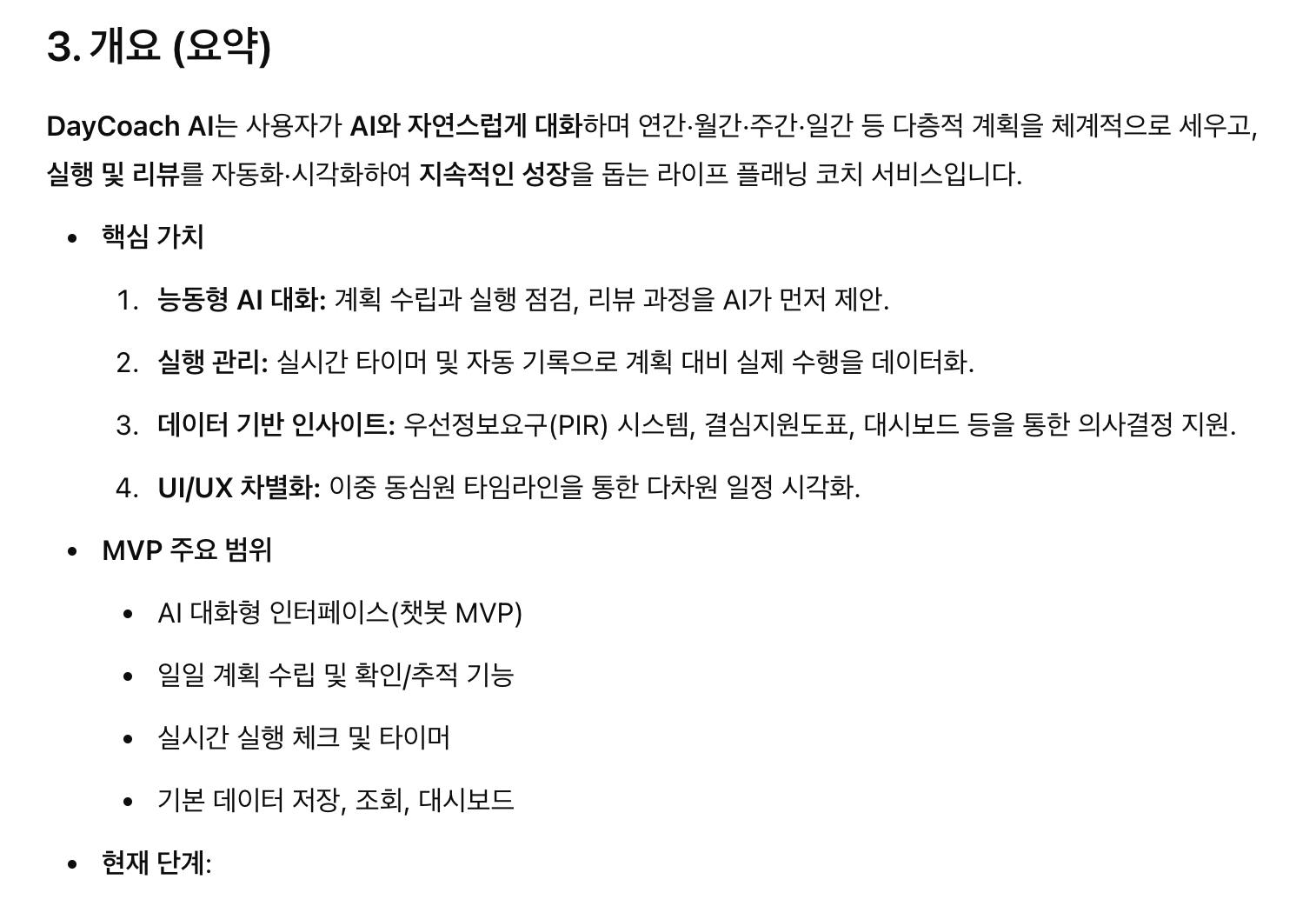 3. 개요 (요약)

DayCoach AI는 사용자가 AI와 자연스럽게 대화하며 연간·월간·주간·일간 등 다층적 계획을 체계적으로 세우고, 실행 및 리뷰를 자동화·시각화하여 지속적인 성장을 돕는 라이프 플래닝 코치 서비스입니다.

• 핵심 가치

1. 능동형 AI 대화: 계획 수립과 실행 점검, 리뷰 과정을 AI가 먼저 제안.

2. 실행 관리: 실시간 타이머 및 자동 기록으로 계획 대비 실제 수행을 데이터화.

3. 데이터 기반 인사이트: 우선정보요구(PIR) 시스템, 결심지원도표, 대시보드 등을 통한 의사결정 지원.

4. UI/UX 차별화: 이중 동심원 타임라인을 통한 다차원 일정 시각화.

• MVP 주요 범위

• AI 대화형 인터페이스(챗봇 MVP)

• 일일 계획 수립 및 확인/추적 기능

• 실시간 실행 체크 및 타이머

• 기본 데이터 저장, 조회, 대시보드

• 현재 단계: